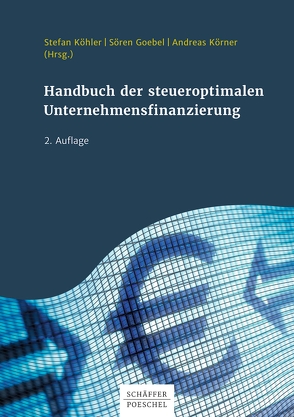 Stefan Köhler | Sören Goebel | Andreas Körner (Hrsg.)

Handbuch der steueroptimalen Unternehmensfinanzierung

2. Auflage

SCHÄFFER POESCHEL